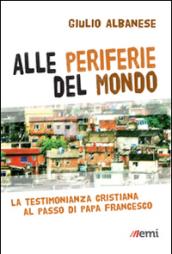 GIULIO ALBANESE

ALLE PERIFERIE DEL MONDO

LA TESTIMONIANZA CRISTIANA AL PASSO DI PAPA FRANCESCO

emi